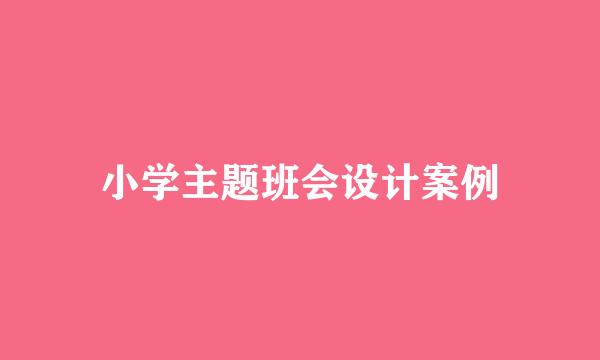 小学主题班会设计案例